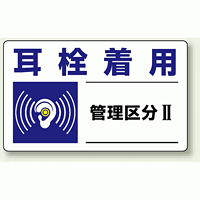 耳栓着用

管理区分Ⅱ